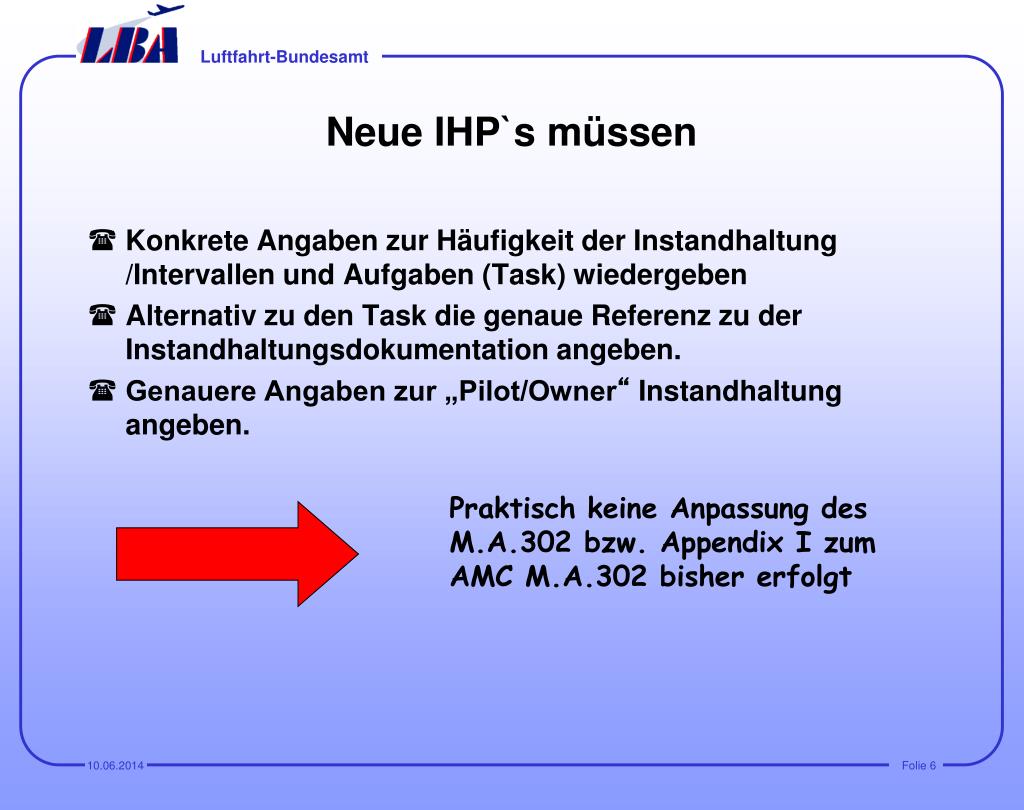 LBA Luftfahrt-Bundesamt

Neue IHP`s müssen

☎ Konkrete Angaben zur Häufigkeit der Instandhaltung /Intervallen und Aufgaben (Task) wiedergeben

☎ Alternativ zu den Task die genaue Referenz zu der Instandhaltungsdokumentation angeben.

☎ Genauere Angaben zur „Pilot/Owner“ Instandhaltung angeben.

Praktisch keine Anpassung des M.A.302 bzw. Appendix I zum AMC M.A.302 bisher erfolgt

10.06.2014

Folie 6